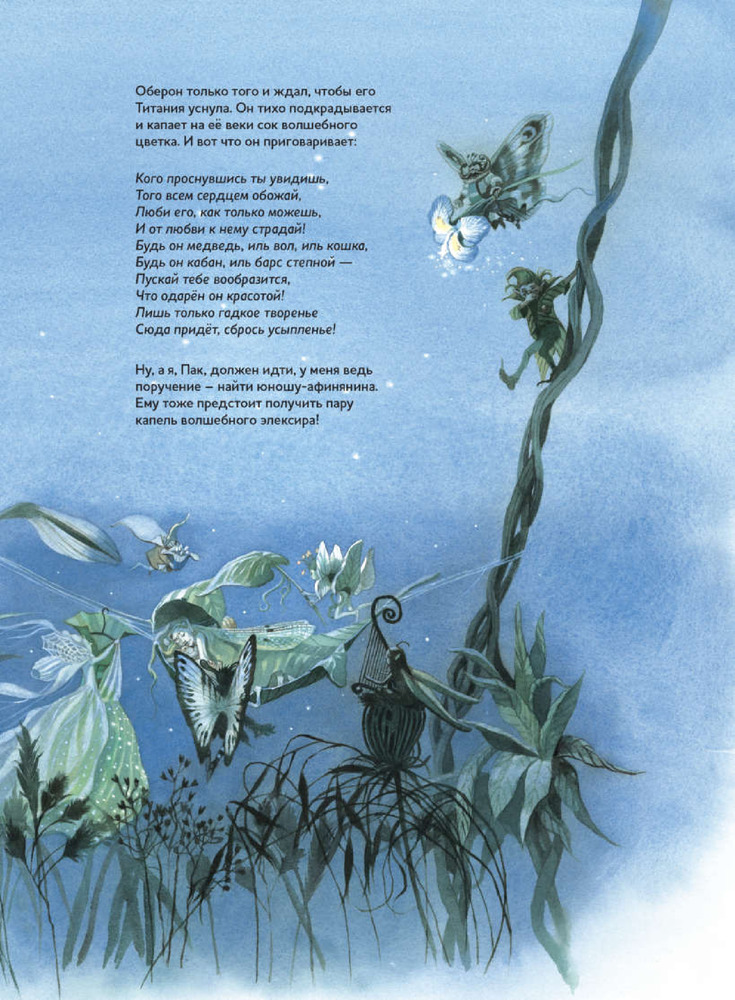 Оберон только того и ждал, чтобы его Титания уснула. Он тихо подкрадывается и капает на её веки сок волшебного цветка. И вот что он приговаривает:

Кого проснувшись ты увидишь,
Того всем сердцем обожай,
Люби его, как только можешь,
И от любви к нему страдай!
Будь он медведь, иль вол, иль кошка,
Будь он кабан, иль барс степной —
Пускай тебе вообразится,
Что одарён он красотой!
Лишь только гадкое творенье
Сюда придёт, сбрось усыпленье!

Ну, а я, Пак, должен идти, у меня ведь поручение – найти юношу-афинянина. Ему тоже предстоит получить пару капель волшебного элексира!